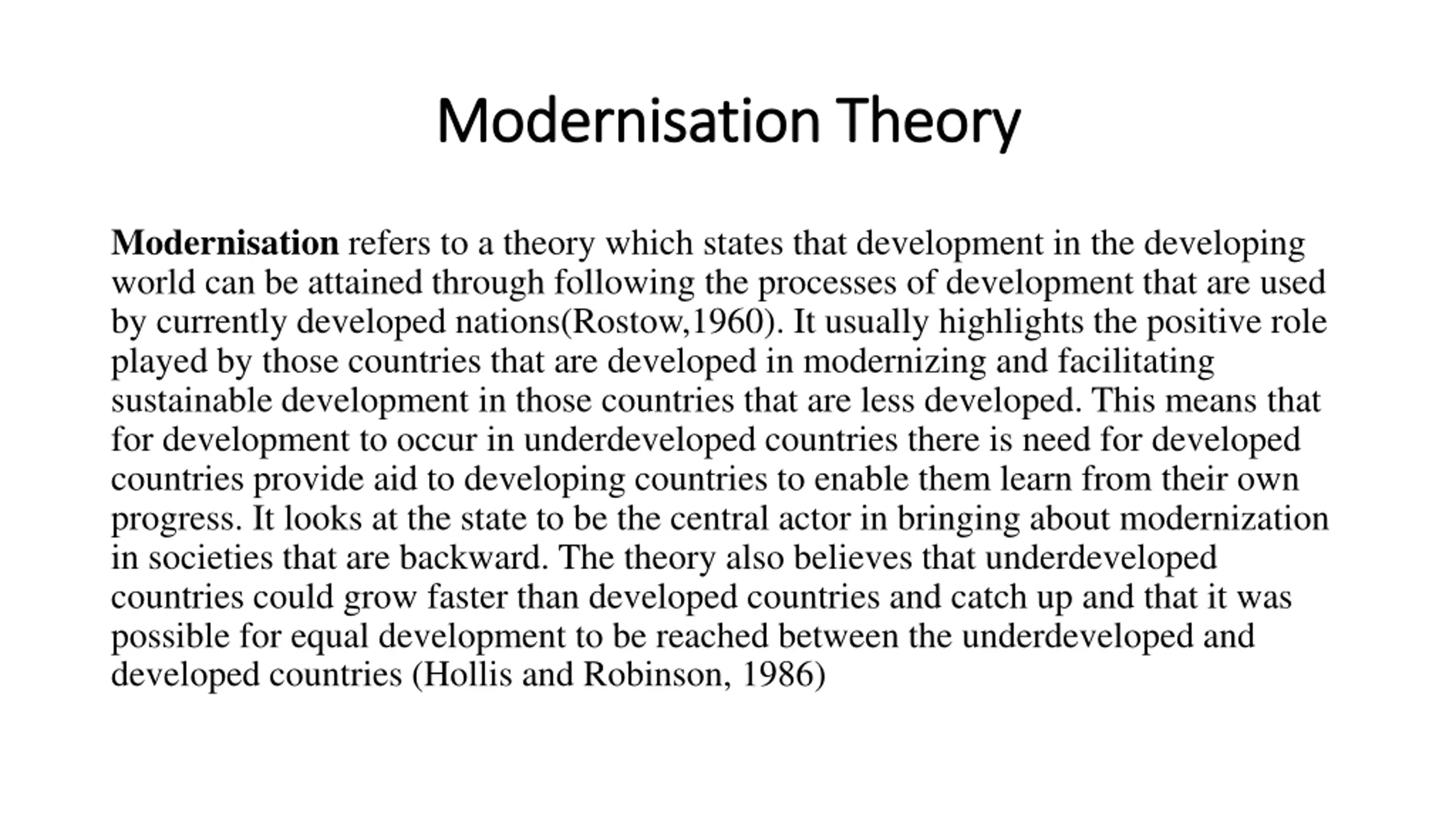 Modernisation Theory

Modernisation refers to a theory which states that development in the developing world can be attained through following the processes of development that are used by currently developed nations(Rostow,1960). It usually highlights the positive role played by those countries that are developed in modernizing and facilitating sustainable development in those countries that are less developed. This means that for development to occur in underdeveloped countries there is need for developed countries provide aid to developing countries to enable them learn from their own progress. It looks at the state to be the central actor in bringing about modernization in societies that are backward. The theory also believes that underdeveloped countries could grow faster than developed countries and catch up and that it was possible for equal development to be reached between the underdeveloped and developed countries (Hollis and Robinson, 1986)